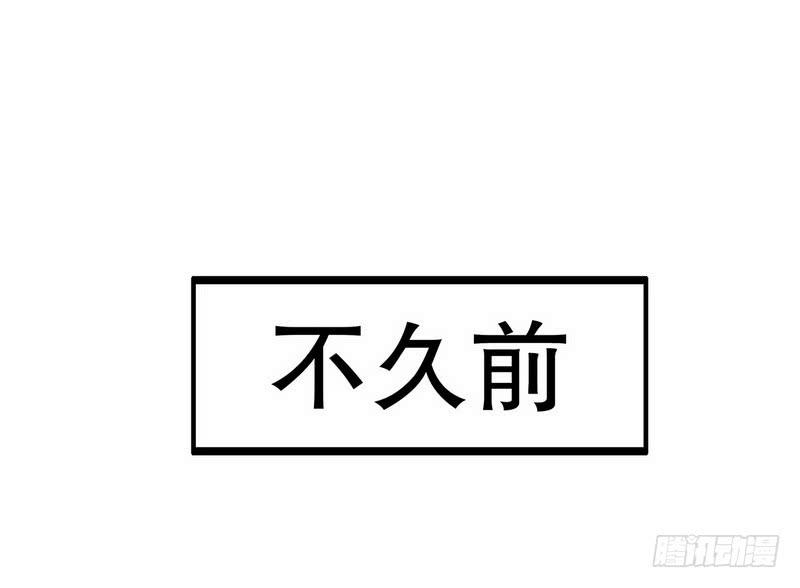 不久前

腾讯动漫